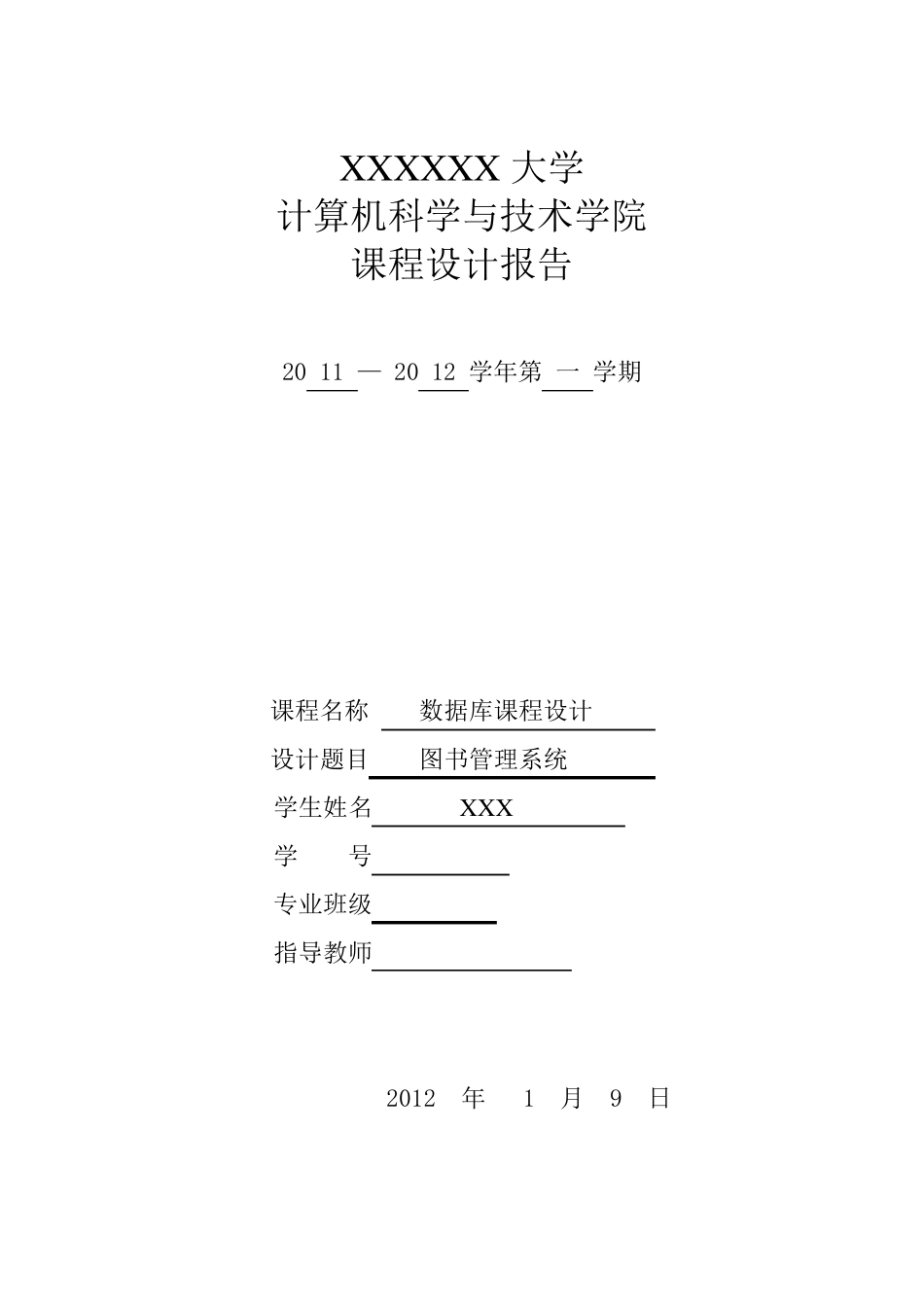 XXXXXX 大学
计算机科学与技术学院
课程设计报告

20 11 — 20 12 学年第 一 学期

课程名称 数据库课程设计
设计题目 图书管理系统
学生姓名 XXX
学 号
专业班级
指导教师

2012 年 1 月 9 日